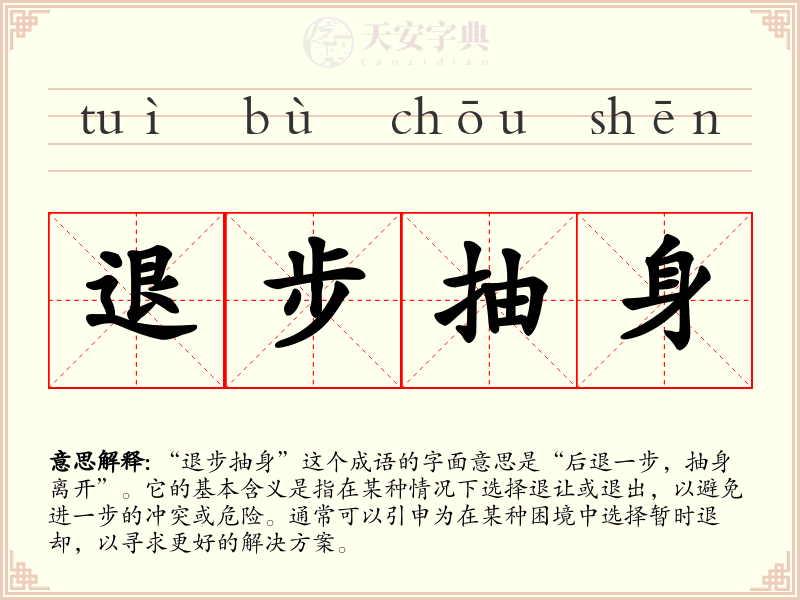 tuì bù chōu shēn

退步抽身

意思解释:“退步抽身”这个成语的字面意思是“后退一步,抽身离开”。它的基本含义是指在某种情况下选择退让或退出,以避免进一步的冲突或危险。通常可以引申为在某种困境中选择暂时退却,以寻求更好的解决方案。

天安字典
tanzidian